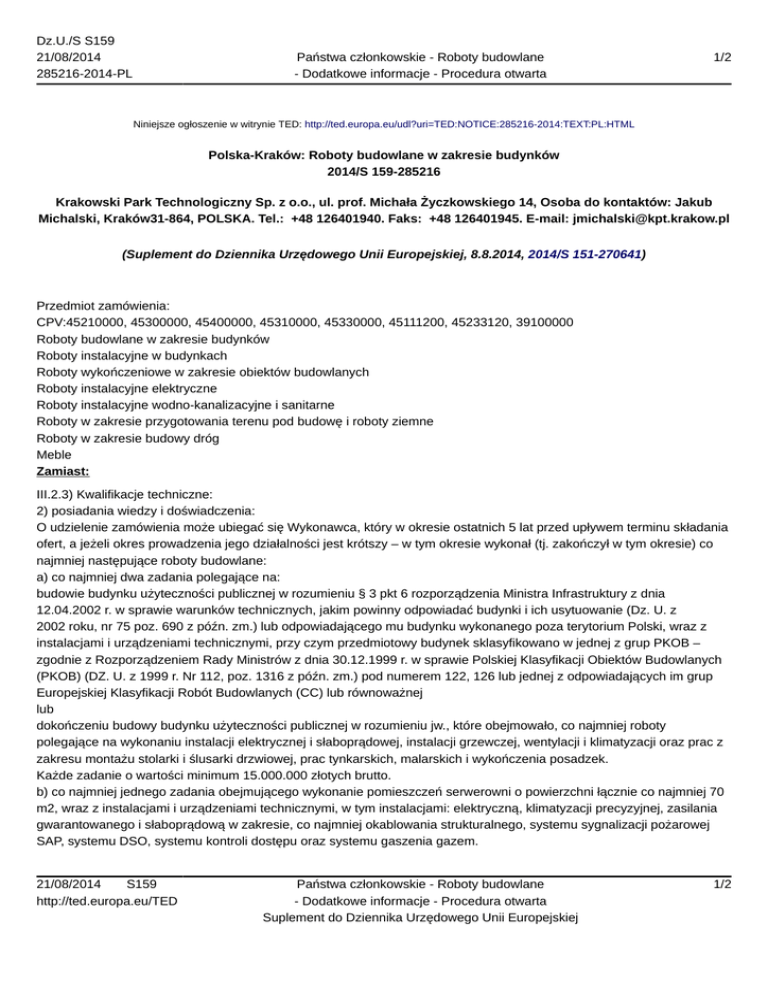 Dz.U./S S159
21/08/2014
285216-2014-PL

Państwa członkowskie - Roboty budowlane - Dodatkowe informacje - Procedura otwarta

1/2

Niniejsze ogłoszenie w witrynie TED: http://ted.europa.eu/udl?uri=TED:NOTICE:285216-2014:TEXT:PL:HTML

Polska-Kraków: Roboty budowlane w zakresie budynków
2014/S 159-285216

Krakowski Park Technologiczny Sp. z o.o., ul. prof. Michała Życzkowskiego 14, Osoba do kontaktów: Jakub Michalski, Kraków31-864, POLSKA. Tel.: +48 126401940. Faks: +48 126401945. E-mail: jmichalski@kpt.krakow.pl

(Suplement do Dziennika Urzędowego Unii Europejskiej, 8.8.2014, 2014/S 151-270641)

Przedmiot zamówienia:
CPV:45210000, 45300000, 45400000, 45310000, 45330000, 45111200, 45233120, 39100000
Roboty budowlane w zakresie budynków
Roboty instalacyjne w budynkach
Roboty wykończeniowe w zakresie obiektów budowlanych
Roboty instalacyjne elektryczne
Roboty instalacyjne wodno-kanalizacyjne i sanitarne
Roboty w zakresie przygotowania terenu pod budowę i roboty ziemne
Roboty w zakresie budowy dróg
Meble
Zamiast:

III.2.3) Kwalifikacje techniczne:
2) posiadania wiedzy i doświadczenia:
O udzielenie zamówienia może ubiegać się Wykonawca, który w okresie ostatnich 5 lat przed upływem terminu składania ofert, a jeżeli okres prowadzenia jego działalności jest krótszy – w tym okresie wykonał (tj. zakończył w tym okresie) co najmniej następujące roboty budowlane:
a) co najmniej dwa zadania polegające na:
budowie budynku użyteczności publicznej w rozumieniu § 3 pkt 6 rozporządzenia Ministra Infrastruktury z dnia 12.04.2002 r. w sprawie warunków technicznych, jakim powinny odpowiadać budynki i ich usytuowanie (Dz. U. z 2002 roku, nr 75 poz. 690 z późn. zm.) lub odpowiadającego mu budynku wykonanego poza terytorium Polski, wraz z instalacjami i urządzeniami technicznymi, przy czym przedmiotowy budynek sklasyfikowano w jednej z grup PKOB – zgodnie z Rozporządzeniem Rady Ministrów z dnia 30.12.1999 r. w sprawie Polskiej Klasyfikacji Obiektów Budowlanych (PKOB) (DZ. U. z 1999 r. Nr 112, poz. 1316 z późn. zm.) pod numerem 122, 126 lub jednej z odpowiadających im grup Europejskiej Klasyfikacji Robót Budowlanych (CC) lub równoważnej
lub
dokończeniu budowy budynku użyteczności publicznej w rozumieniu jw., które obejmowało, co najmniej roboty polegające na wykonaniu instalacji elektrycznej i słaboprądowej, instalacji grzewczej, wentylacji i klimatyzacji oraz prac z zakresu montażu stolarki i ślusarki drzwiowej, prac tynkarskich, malarskich i wykończenia posadzek.
Każde zadanie o wartości minimum 15.000.000 złotych brutto.
b) co najmniej jednego zadania obejmującego wykonanie pomieszczeń serwerowni o powierzchni łącznie co najmniej 70 m2, wraz z instalacjami i urządzeniami technicznymi, w tym instalacjami: elektryczną, klimatyzacji precyzyjnej, zasilania gwarantowanego i słaboprądową w zakresie, co najmniej okablowania strukturalnego, systemu sygnalizacji pożarowej SAP, systemu DSO, systemu kontroli dostępu oraz systemu gaszenia gazem.

21/08/2014 S159
http://ted.europa.eu/TED

Państwa członkowskie - Roboty budowlane - Dodatkowe informacje - Procedura otwarta
Suplement do Dziennika Urzędowego Unii Europejskiej

1/2